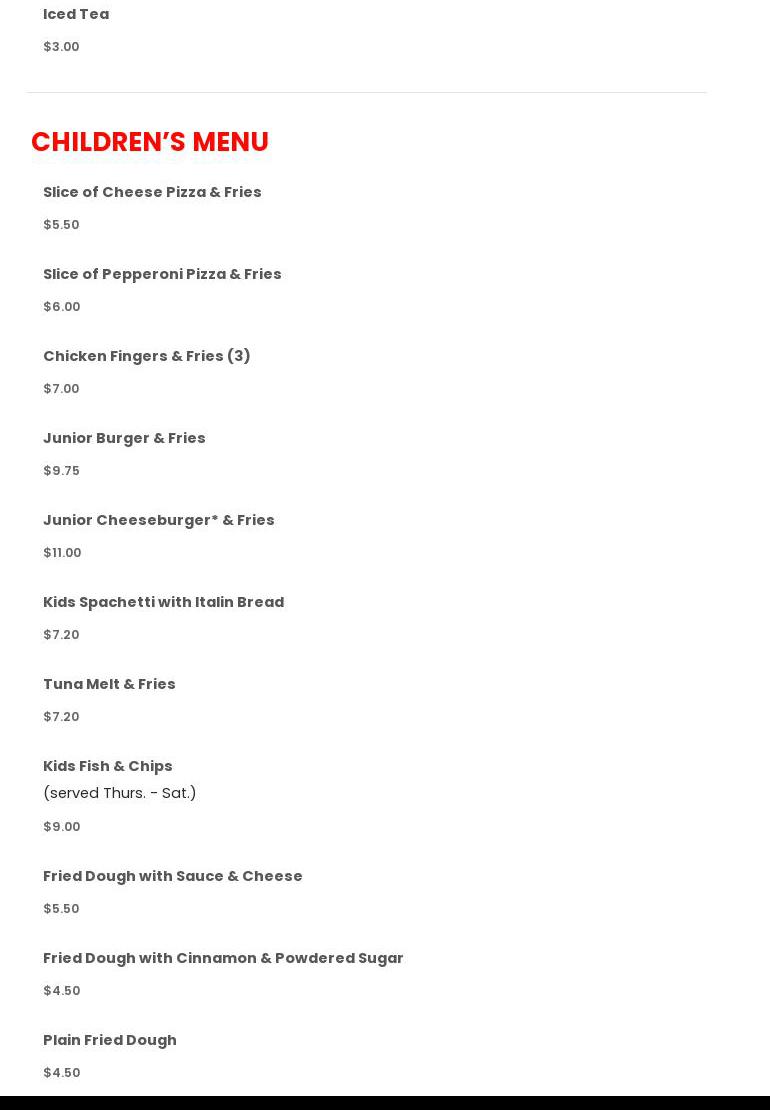 Iced Tea

$3.00

CHILDREN'S MENU

Slice of Cheese Pizza & Fries

$5.50

Slice of Pepperoni Pizza & Fries

$6.00

Chicken Fingers & Fries (3)

$7.00

Junior Burger & Fries

$9.75

Junior Cheeseburger* & Fries

$11.00

Kids Spachetti with Italin Bread

$7.20

Tuna Melt & Fries

$7.20

Kids Fish & Chips
(served Thurs. - Sat.)

$9.00

Fried Dough with Sauce & Cheese

$5.50

Fried Dough with Cinnamon & Powdered Sugar

$4.50

Plain Fried Dough

$4.50